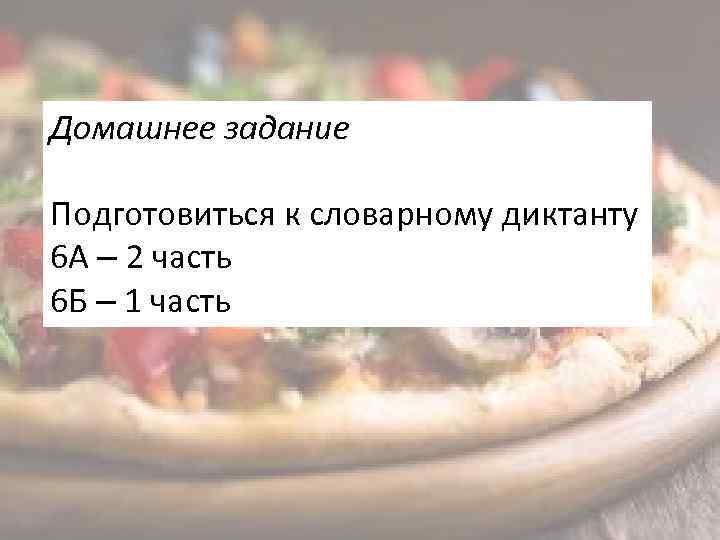 Домашнее задание

Подготовиться к словарному диктанту
6А – 2 часть
6Б – 1 часть